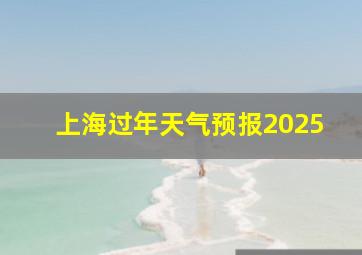 上海过年天气预报2025